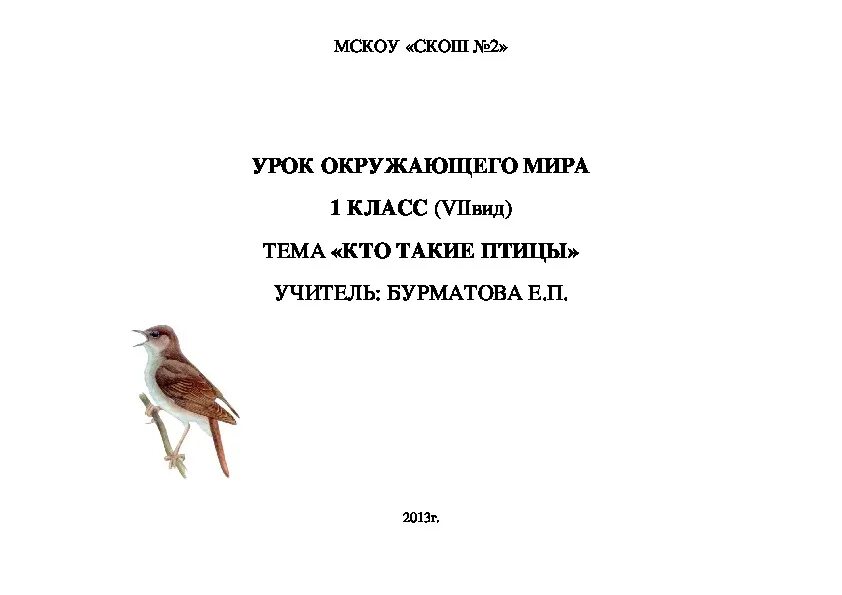 МСКОУ «СКОШ №2»

УРОК ОКРУЖАЮЩЕГО МИРА

1 КЛАСС (VIIвид)

ТЕМА «КТО ТАКИЕ ПТИЦЫ»

УЧИТЕЛЬ: БУРМАТОВА Е.П.

2013г.